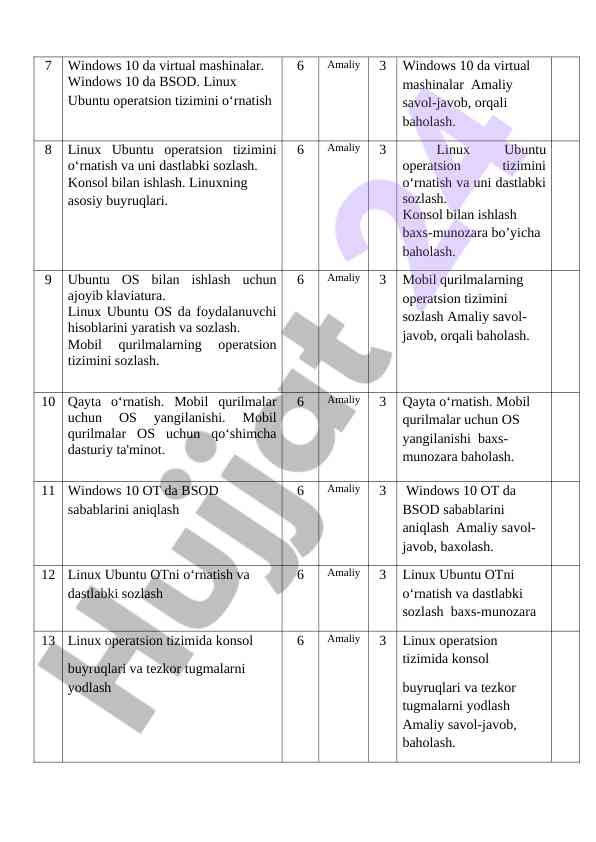 | 7 | Windows 10 da virtual mashinalar. Windows 10 da BSOD. Linux Ubuntu operatsion tizimini o‘rnatish | 6 | Amaliy | 3 | Windows 10 da virtual mashinalar Amaliy savol-javob, orqali baholash. | |
|---|---|---|---|---|---|---|
| 8 | Linux Ubuntu operatsion tizimini o‘rnatish va uni dastlabki sozlash. Konsol bilan ishlash. Linuxning asosiy buyruqlari. | 6 | Amaliy | 3 | Linux Ubuntu operatsion tizimini o‘rnatish va uni dastlabki sozlash. Konsol bilan ishlash baxs-munozara bo’yicha baholash. | |
| 9 | Ubuntu OS bilan ishlash uchun ajoyib klaviatura. Linux Ubuntu OS da foydalanuvchi hisoblarini yaratish va sozlash. Mobil qurilmalarning operatsion tizimini sozlash. | 6 | Amaliy | 3 | Mobil qurilmalarning operatsion tizimini sozlash Amaliy savol-javob, orqali baholash. | |
| 10 | Qayta o‘rnatish. Mobil qurilmalar uchun OS yangilanishi. Mobil qurilmalar OS uchun qo‘shimcha dasturiy ta'minot. | 6 | Amaliy | 3 | Qayta o‘rnatish. Mobil qurilmalar uchun OS yangilanishi baxs-munozara baholash. | |
| 11 | Windows 10 OT da BSOD sabablarini aniqlash | 6 | Amaliy | 3 | Windows 10 OT da BSOD sabablarini aniqlash Amaliy savol-javob, baxolash. | |
| 12 | Linux Ubuntu OTni o‘rnatish va dastlabki sozlash | 6 | Amaliy | 3 | Linux Ubuntu OTni o‘rnatish va dastlabki sozlash baxs-munozara | |
| 13 | Linux operatsion tizimida konsol buyruqlari va tezkor tugmalarni yodlash | 6 | Amaliy | 3 | Linux operatsion tizimida konsol buyruqlari va tezkor tugmalarni yodlash Amaliy savol-javob, baholash. | |

Hujjat 24